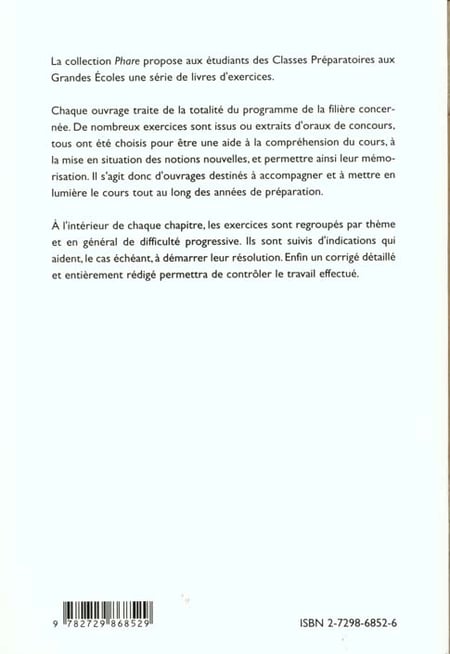 La collection Phare propose aux étudiants des Classes Préparatoires aux Grandes Écoles une série de livres d'exercices.

Chaque ouvrage traite de la totalité du programme de la filière concernée. De nombreux exercices sont issus ou extraits d'oraux de concours, tous ont été choisis pour être une aide à la compréhension du cours, à la mise en situation des notions nouvelles, et permettre ainsi leur mémorisation. Il s'agit donc d'ouvrages destinés à accompagner et à mettre en lumière le cours tout au long des années de préparation.

À l'intérieur de chaque chapitre, les exercices sont regroupés par thème et en général de difficulté progressive. Ils sont suivis d'indications qui aident, le cas échéant, à démarrer leur résolution. Enfin un corrigé détaillé et entièrement rédigé permettra de contrôler le travail effectué.

9 782729 868529

ISBN 2-7298-6852-6